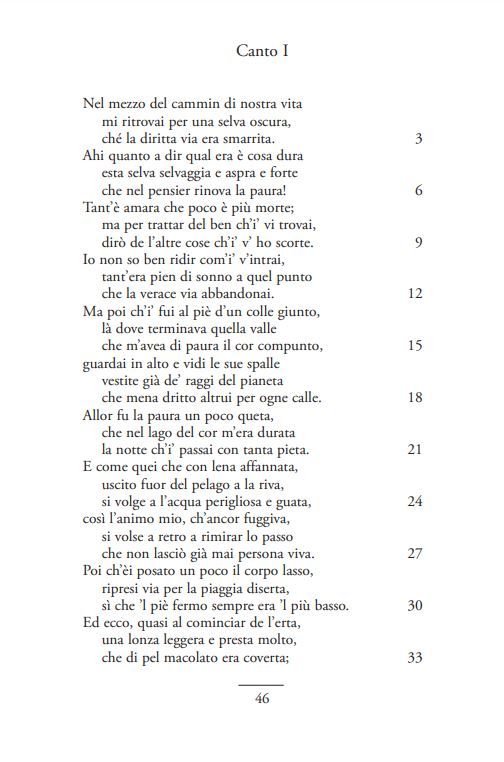 Canto I

Nel mezzo del cammin di nostra vita
mi ritrovai per una selva oscura,
ché la diritta via era smarrita. 3
Ahi quanto a dir qual era è cosa dura
esta selva selvaggia e aspra e forte
che nel pensier rinova la paura! 6
Tant'è amara che poco è più morte;
ma per trattar del ben ch'i' vi trovai,
dirò de l'altre cose ch'i' v' ho scorte. 9
Io non so ben ridir com'i' v'intrai,
tant'era pien di sonno a quel punto
che la verace via abbandonai. 12
Ma poi ch'i' fui al piè d'un colle giunto,
là dove terminava quella valle
che m'avea di paura il cor compunto, 15
guardai in alto e vidi le sue spalle
vestite già de' raggi del pianeta
che mena dritto altrui per ogne calle. 18
Allor fu la paura un poco queta,
che nel lago del cor m'era durata
la notte ch'i' passai con tanta pieta. 21
E come quei che con lena affannata,
uscito fuor del pelago a la riva,
si volge a l'acqua perigliosa e guata, 24
così l'animo mio, ch'ancor fuggiva,
si volse a retro a rimirar lo passo
che non lasciò già mai persona viva. 27
Poi ch'èi posato un poco il corpo lasso,
ripresi via per la piaggia diserta,
sì che 'l piè fermo sempre era 'l più basso. 30
Ed ecco, quasi al cominciar de l'erta,
una lonza leggera e presta molto,
che di pel macolato era coverta; 33

46